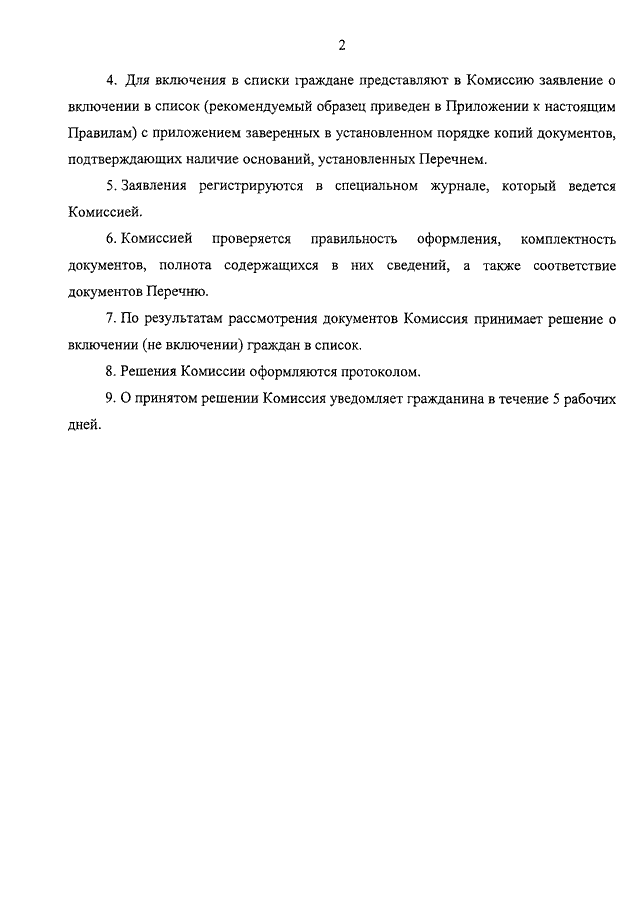 2

4. Для включения в списки граждане представляют в Комиссию заявление о включении в список (рекомендуемый образец приведен в Приложении к настоящим Правилам) с приложением заверенных в установленном порядке копий документов, подтверждающих наличие оснований, установленных Перечнем.

5. Заявления регистрируются в специальном журнале, который ведется Комиссией.

6. Комиссией проверяется правильность оформления, комплектность документов, полнота содержащихся в них сведений, а также соответствие документов Перечню.

7. По результатам рассмотрения документов Комиссия принимает решение о включении (не включении) граждан в список.

8. Решения Комиссии оформляются протоколом.

9. О принятом решении Комиссия уведомляет гражданина в течение 5 рабочих дней.